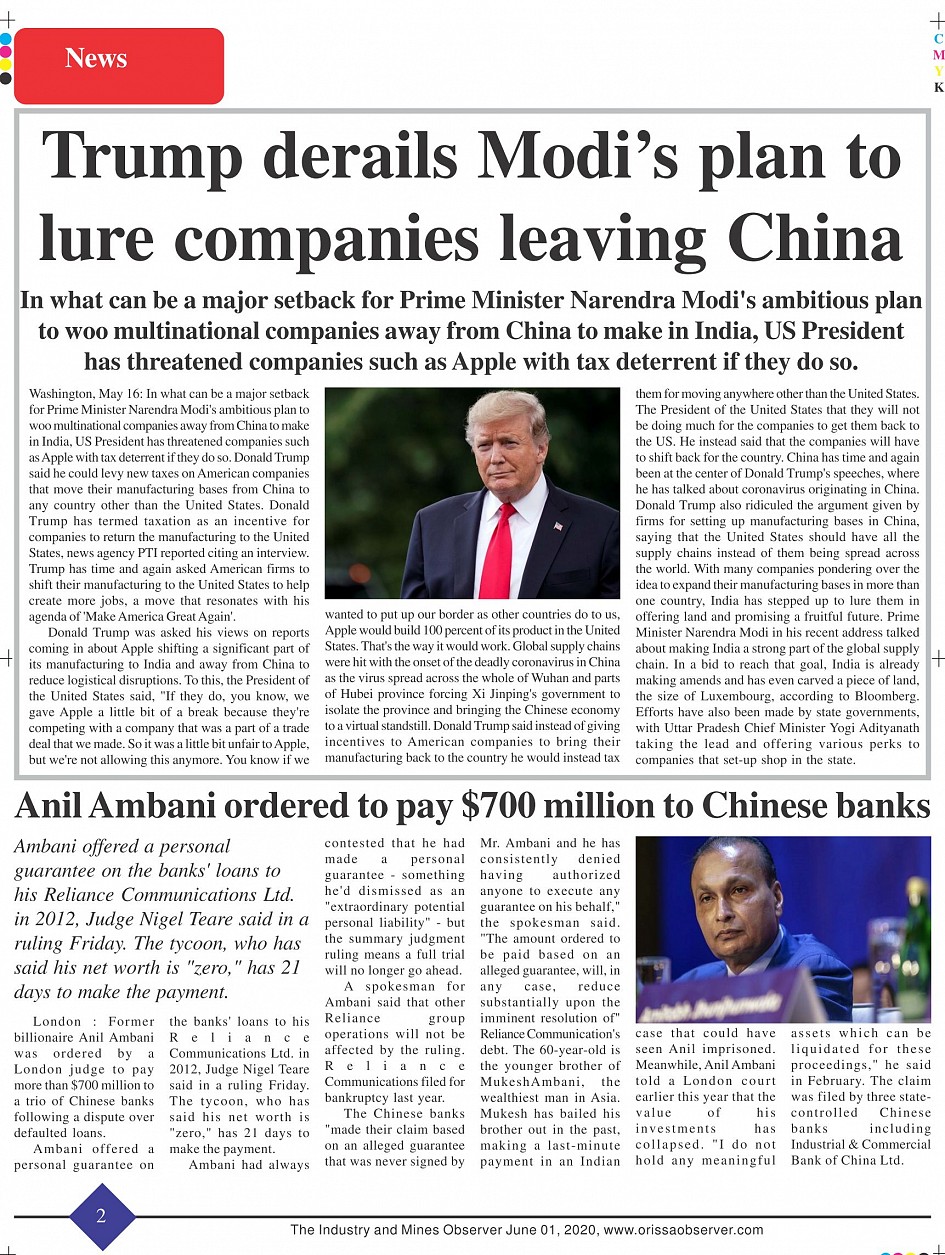 News

C
M
Y
K

Trump derails Modi's plan to lure companies leaving China

In what can be a major setback for Prime Minister Narendra Modi's ambitious plan to woo multinational companies away from China to make in India, US President has threatened companies such as Apple with tax deterrent if they do so.

Washington, May 16: In what can be a major setback for Prime Minister Narendra Modi's ambitious plan to woo multinational companies away from China to make in India, US President has threatened companies such as Apple with tax deterrent if they do so. Donald Trump said he could levy new taxes on American companies that move their manufacturing bases from China to any country other than the United States. Donald Trump has termed taxation as an incentive for companies to return the manufacturing to the United States, news agency PTI reported citing an interview. Trump has time and again asked American firms to shift their manufacturing to the United States to help create more jobs, a move that resonates with his agenda of 'Make America Great Again'.

Donald Trump was asked his views on reports coming in about Apple shifting a significant part of its manufacturing to India and away from China to reduce logistical disruptions. To this, the President of the United States said, "If they do, you know, we gave Apple a little bit of a break because they're competing with a company that was a part of a trade deal that we made. So it was a little bit unfair to Apple, but we're not allowing this anymore. You know if we wanted to put up our border as other countries do to us, Apple would build 100 percent of its product in the United States. That's the way it would work. Global supply chains were hit with the onset of the deadly coronavirus in China as the virus spread across the whole of Wuhan and parts of Hubei province forcing Xi Jinping's government to isolate the province and bringing the Chinese economy to a virtual standstill. Donald Trump said instead of giving incentives to American companies to bring their manufacturing back to the country he would instead tax them for moving anywhere other than the United States. The President of the United States that they will not be doing much for the companies to get them back to the US. He instead said that the companies will have to shift back for the country. China has time and again been at the center of Donald Trump's speeches, where he has talked about coronavirus originating in China. Donald Trump also ridiculed the argument given by firms for setting up manufacturing bases in China, saying that the United States should have all the supply chains instead of them being spread across the world. With many companies pondering over the idea to expand their manufacturing bases in more than one country, India has stepped up to lure them in offering land and promising a fruitful future. Prime Minister Narendra Modi in his recent address talked about making India a strong part of the global supply chain. In a bid to reach that goal, India is already making amends and has even carved a piece of land, the size of Luxembourg, according to Bloomberg. Efforts have also been made by state governments, with Uttar Pradesh Chief Minister Yogi Adityanath taking the lead and offering various perks to companies that set-up shop in the state.

Anil Ambani ordered to pay $700 million to Chinese banks

Ambani offered a personal guarantee on the banks' loans to his Reliance Communications Ltd. in 2012, Judge Nigel Teare said in a ruling Friday. The tycoon, who has said his net worth is "zero," has 21 days to make the payment.

London : Former billionaire Anil Ambani was ordered by a London judge to pay more than $700 million to a trio of Chinese banks following a dispute over defaulted loans.

Ambani offered a personal guarantee on the banks' loans to his Reliance Communications Ltd. in 2012, Judge Nigel Teare said in a ruling Friday. The tycoon, who has said his net worth is "zero," has 21 days to make the payment.

Ambani had always contested that he had made a personal guarantee - something he'd dismissed as an "extraordinary potential personal liability" - but the summary judgment ruling means a full trial will no longer go ahead.

A spokesman for Ambani said that other Reliance group operations will not be affected by the ruling. Reliance Communications filed for bankruptcy last year.

The Chinese banks "made their claim based on an alleged guarantee that was never signed by Mr. Ambani and he has consistently denied having authorized anyone to execute any guarantee on his behalf," the spokesman said. "The amount ordered to be paid based on an alleged guarantee, will, in any case, reduce substantially upon the imminent resolution of" Reliance Communication's debt. The 60-year-old is the younger brother of MukeshAmbani, the wealthiest man in Asia. Mukesh has bailed his brother out in the past, making a last-minute payment in an Indian case that could have seen Anil imprisoned. Meanwhile, Anil Ambani told a London court earlier this year that the value of his investments has collapsed. "I do not hold any meaningful assets which can be liquidated for these proceedings," he said in February. The claim was filed by three state-controlled Chinese banks including Industrial & Commercial Bank of China Ltd.

2

The Industry and Mines Observer June 01, 2020, www.orissaobserver.com